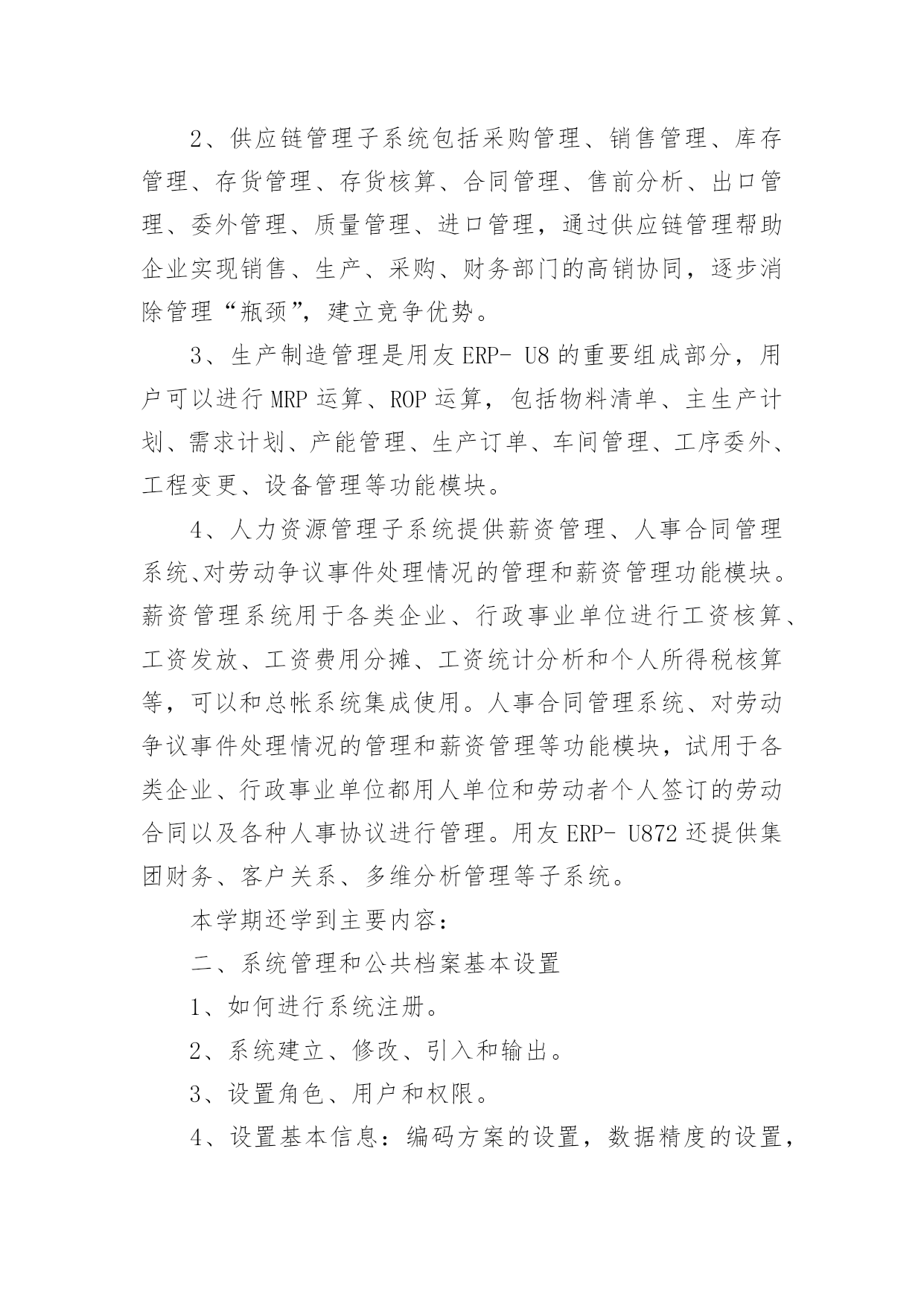 2、供应链管理子系统包括采购管理、销售管理、库存管理、存货管理、存货核算、合同管理、售前分析、出口管理、委外管理、质量管理、进口管理，通过供应链管理帮助企业实现销售、生产、采购、财务部门的高销协同，逐步消除管理“瓶颈”，建立竞争优势。

3、生产制造管理是用友 ERP- U8 的重要组成部分，用户可以进行 MRP 运算、ROP 运算，包括物料清单、主生产计划、需求计划、产能管理、生产订单、车间管理、工序委外、工程变更、设备管理等功能模块。

4、人力资源管理子系统提供薪资管理、人事合同管理系统、对劳动争议事件处理情况的管理和薪资管理功能模块。薪资管理系统用于各类企业、行政事业单位进行工资核算、工资发放、工资费用分摊、工资统计分析和个人所得税核算等，可以和总帐系统集成使用。人事合同管理系统、对劳动争议事件处理情况的管理和薪资管理等功能模块，试用于各类企业、行政事业单位都用人单位和劳动者个人签订的劳动合同以及各种人事协议进行管理。用友 ERP- U872 还提供集团财务、客户关系、多维分析管理等子系统。

本学期还学到主要内容：

二、系统管理和公共档案基本设置

1、如何进行系统注册。

2、系统建立、修改、引入和输出。

3、设置角色、用户和权限。

4、设置基本信息：编码方案的设置，数据精度的设置，